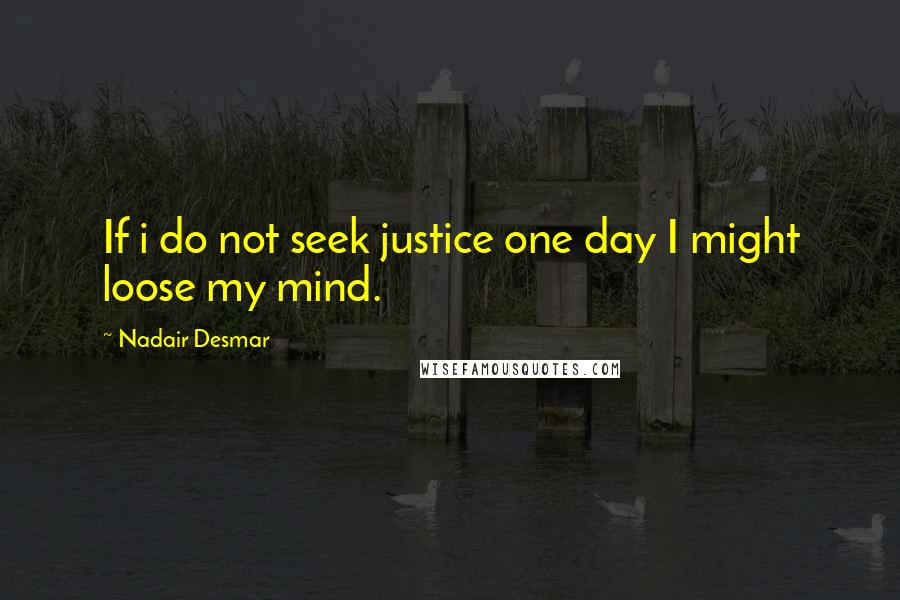 If i do not seek justice one day I might loose my mind.

~ Nadair Desmar

WISEFAMOUSQUOTES.COM